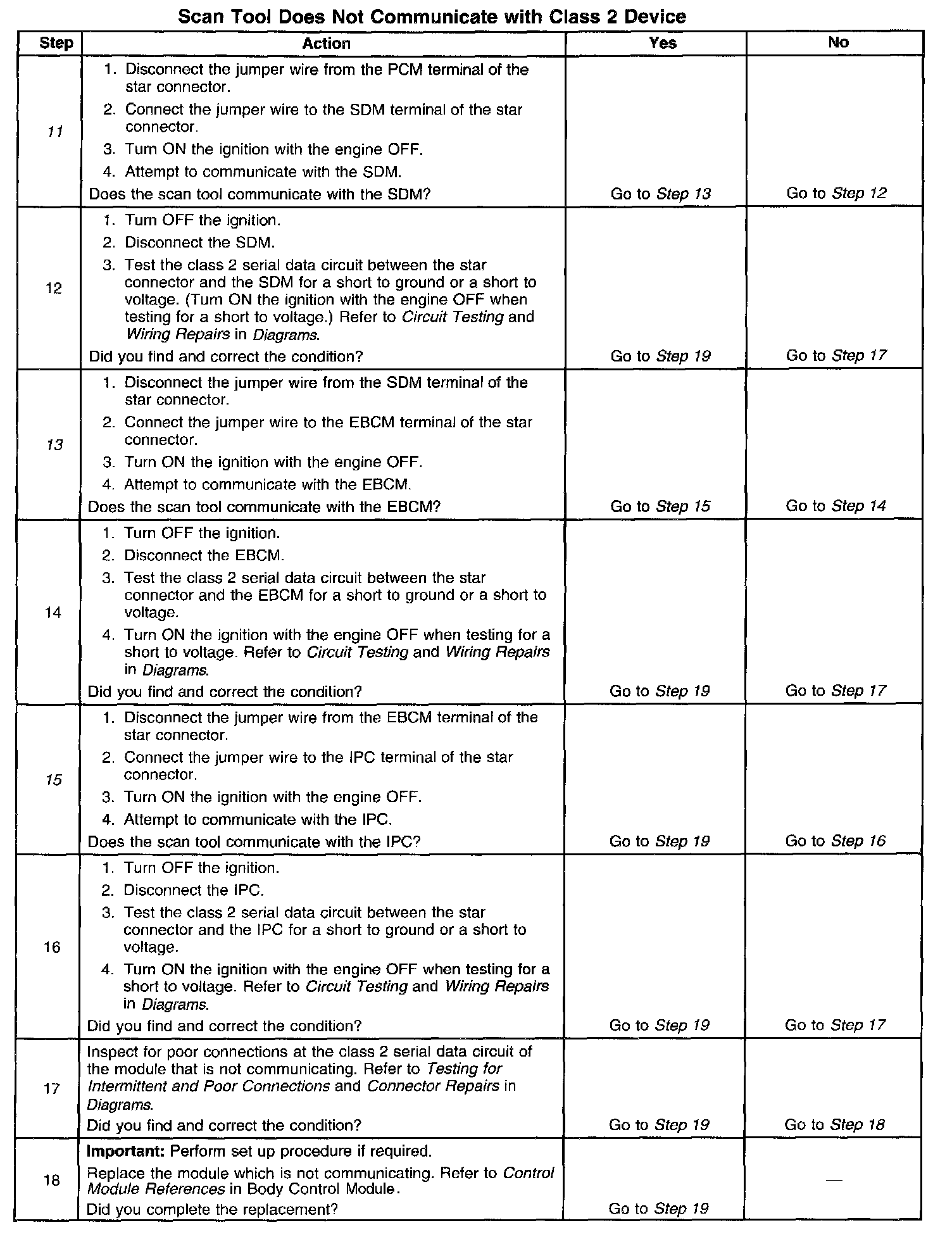 Scan Tool Does Not Communicate with Class 2 Device

| Step | Action | Yes | No |
|---|---|---|---|
| 11 | 1. Disconnect the jumper wire from the PCM terminal of the star connector. 2. Connect the jumper wire to the SDM terminal of the star connector. 3. Turn ON the ignition with the engine OFF. 4. Attempt to communicate with the SDM. Does the scan tool communicate with the SDM? | Go to Step 13 | Go to Step 12 |
| 12 | 1. Turn OFF the ignition. 2. Disconnect the SDM. 3. Test the class 2 serial data circuit between the star connector and the SDM for a short to ground or a short to voltage. (Turn ON the ignition with the engine OFF when testing for a short to voltage.) Refer to Circuit Testing and Wiring Repairs in Diagrams. Did you find and correct the condition? | Go to Step 19 | Go to Step 17 |
| 13 | 1. Disconnect the jumper wire from the SDM terminal of the star connector. 2. Connect the jumper wire to the EBCM terminal of the star connector. 3. Turn ON the ignition with the engine OFF. 4. Attempt to communicate with the EBCM. Does the scan tool communicate with the EBCM? | Go to Step 15 | Go to Step 14 |
| 14 | 1. Turn OFF the ignition. 2. Disconnect the EBCM. 3. Test the class 2 serial data circuit between the star connector and the EBCM for a short to ground or a short to voltage. 4. Turn ON the ignition with the engine OFF when testing for a short to voltage. Refer to Circuit Testing and Wiring Repairs in Diagrams. Did you find and correct the condition? | Go to Step 19 | Go to Step 17 |
| 15 | 1. Disconnect the jumper wire from the EBCM terminal of the star connector. 2. Connect the jumper wire to the IPC terminal of the star connector. 3. Turn ON the ignition with the engine OFF. 4. Attempt to communicate with the IPC. Does the scan tool communicate with the IPC? | Go to Step 19 | Go to Step 16 |
| 16 | 1. Turn OFF the ignition. 2. Disconnect the IPC. 3. Test the class 2 serial data circuit between the star connector and the IPC for a short to ground or a short to voltage. 4. Turn ON the ignition with the engine OFF when testing for a short to voltage. Refer to Circuit Testing and Wiring Repairs in Diagrams. Did you find and correct the condition? | Go to Step 19 | Go to Step 17 |
| 17 | Inspect for poor connections at the class 2 serial data circuit of the module that is not communicating. Refer to Testing for Intermittent and Poor Connections and Connector Repairs in Diagrams. Did you find and correct the condition? | Go to Step 19 | Go to Step 18 |
| 18 | Important: Perform set up procedure if required. Replace the module which is not communicating. Refer to Control Module References in Body Control Module. Did you complete the replacement? | Go to Step 19 | — |